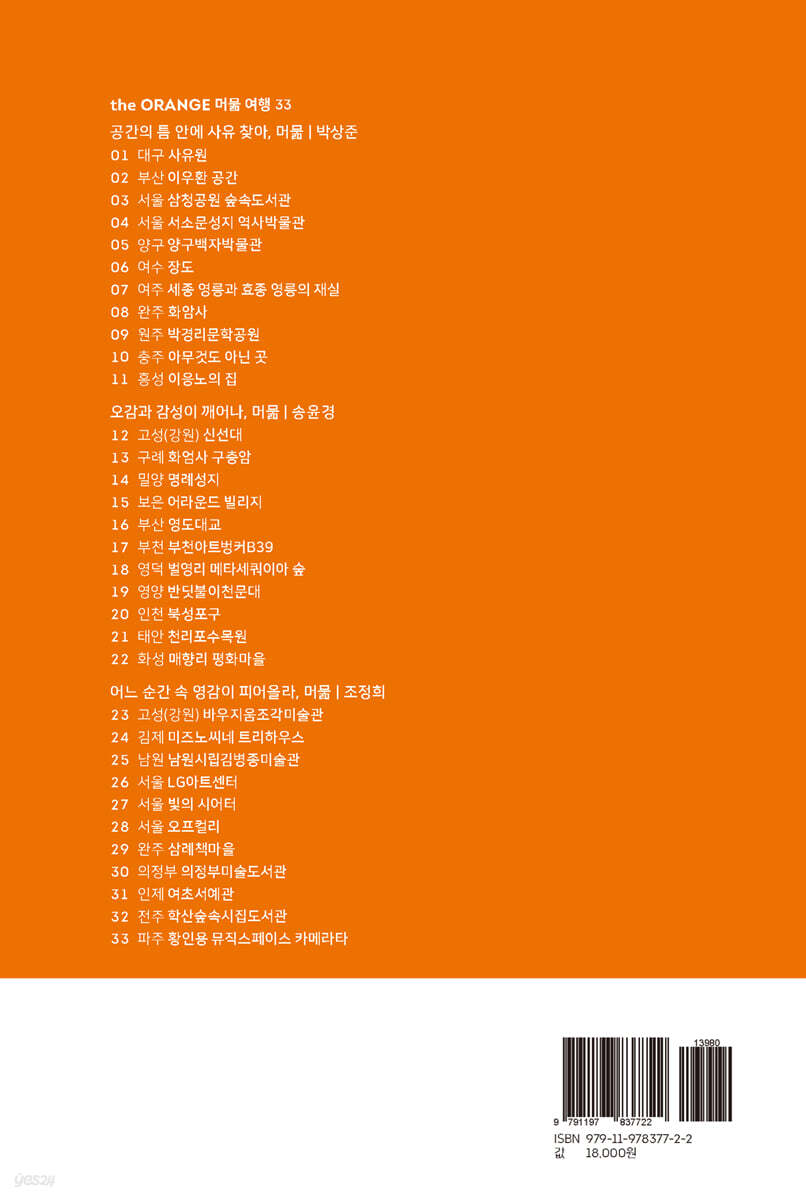 the ORANGE 머묾 여행 33

공간의 틈 안에 사유 찾아, 머묾 | 박상준
01 대구 사유원
02 부산 이우환 공간
03 서울 삼청공원 숲속도서관
04 서울 서소문성지 역사박물관
05 양구 양구백자박물관
06 여수 장도
07 여주 세종 영릉과 효종 영릉의 재실
08 완주 화암사
09 원주 박경리문학공원
10 충주 아무것도 아닌 곳
11 홍성 이응노의 집

오감과 감성이 깨어나, 머묾 | 송윤경
12 고성(강원) 신선대
13 구례 화엄사 구층암
14 밀양 명례성지
15 보은 어라운드 빌리지
16 부산 영도대교
17 부천 부천아트벙커B39
18 영덕 벌영리 메타세쿼이아 숲
19 영양 반딧불이천문대
20 인천 북성포구
21 태안 천리포수목원
22 화성 매향리 평화마을

어느 순간 속 영감이 피어올라, 머묾 | 조정희
23 고성(강원) 바우지움조각미술관
24 김제 미즈노씨네 트리하우스
25 남원 남원시립김병종미술관
26 서울 LG아트센터
27 서울 빛의 시어터
28 서울 오프컬리
29 완주 삼례책마을
30 의정부 의정부미술도서관
31 인제 여초서예관
32 전주 학산숲속시집도서관
33 파주 황인용 뮤직스페이스 카메라타

13980
9 791197 837722
ISBN 979-11-978377-2-2
값 18,000원

yes24